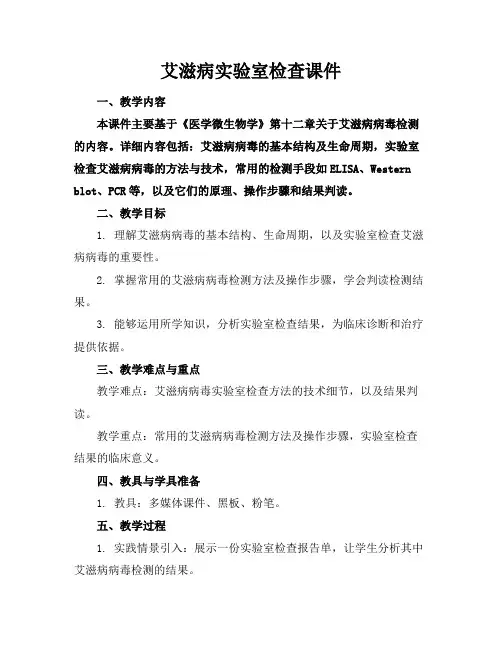 艾滋病实验室检查课件

一、教学内容

本课件主要基于《医学微生物学》第十二章关于艾滋病病毒检测的内容。详细内容包括：艾滋病病毒的基本结构及生命周期，实验室检查艾滋病病毒的方法与技术，常用的检测手段如 ELISA、Western blot、PCR 等，以及它们的原理、操作步骤和结果判读。

二、教学目标

1. 理解艾滋病病毒的基本结构、生命周期，以及实验室检查艾滋病病毒的重要性。

2. 掌握常用的艾滋病病毒检测方法及操作步骤，学会判读检测结果。

3. 能够运用所学知识，分析实验室检查结果，为临床诊断和治疗提供依据。

三、教学难点与重点

教学难点：艾滋病病毒实验室检查方法的技术细节，以及结果判读。

教学重点：常用的艾滋病病毒检测方法及操作步骤，实验室检查结果的临床意义。

四、教具与学具准备

1. 教具：多媒体课件、黑板、粉笔。

五、教学过程

1. 实践情景引入：展示一份实验室检查报告单，让学生分析其中艾滋病病毒检测的结果。